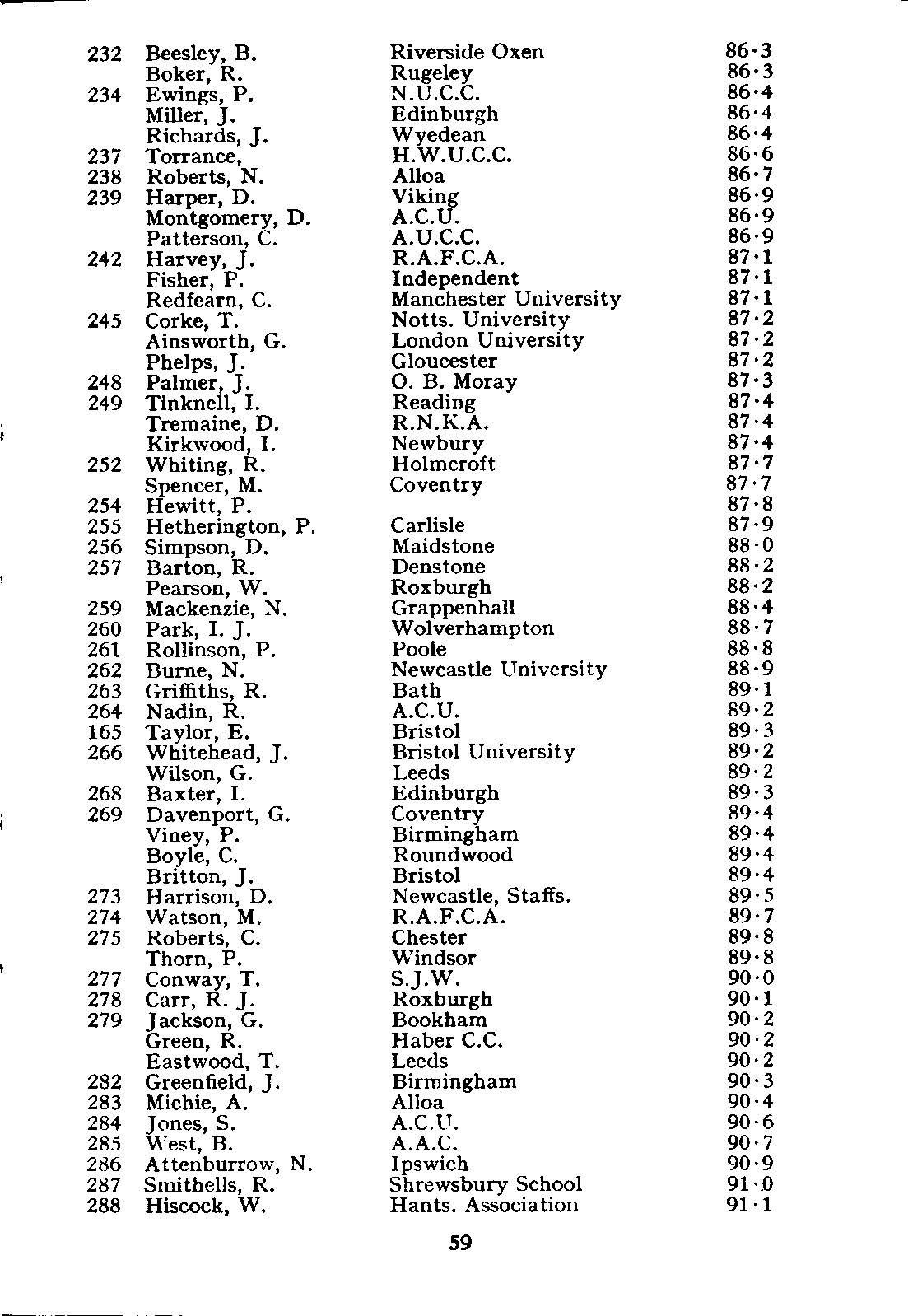 | | | | |
|---|---|---|---|
| 232 | Beesley, B. | Riverside Oxen | 86·3 |
| | Boker, R. | Rugeley | 86·3 |
| 234 | Ewings, P. | N.U.C.C. | 86·4 |
| | Miller, J. | Edinburgh | 86·4 |
| | Richards, J. | Wyedean | 86·4 |
| 237 | Torrance, | H.W.U.C.C. | 86·6 |
| 238 | Roberts, N. | Alloa | 86·7 |
| 239 | Harper, D. | Viking | 86·9 |
| | Montgomery, D. | A.C.U. | 86·9 |
| | Patterson, C. | A.U.C.C. | 86·9 |
| 242 | Harvey, J. | R.A.F.C.A. | 87·1 |
| | Fisher, P. | Independent | 87·1 |
| | Redfearn, C. | Manchester University | 87·1 |
| 245 | Corke, T. | Notts. University | 87·2 |
| | Ainsworth, G. | London University | 87·2 |
| | Phelps, J. | Gloucester | 87·2 |
| 248 | Palmer, J. | O. B. Moray | 87·3 |
| 249 | Tinknell, I. | Reading | 87·4 |
| | Tremaine, D. | R.N.K.A. | 87·4 |
| | Kirkwood, I. | Newbury | 87·4 |
| 252 | Whiting, R. | Holmcroft | 87·7 |
| | Spencer, M. | Coventry | 87·7 |
| 254 | Hewitt, P. | | 87·8 |
| 255 | Hetherington, P. | Carlisle | 87·9 |
| 256 | Simpson, D. | Maidstone | 88·0 |
| 257 | Barton, R. | Denstone | 88·2 |
| | Pearson, W. | Roxburgh | 88·2 |
| 259 | Mackenzie, N. | Grappenhall | 88·4 |
| 260 | Park, I. J. | Wolverhampton | 88·7 |
| 261 | Rollinson, P. | Poole | 88·8 |
| 262 | Burne, N. | Newcastle University | 88·9 |
| 263 | Griffiths, R. | Bath | 89·1 |
| 264 | Nadin, R. | A.C.U. | 89·2 |
| 165 | Taylor, E. | Bristol | 89·3 |
| 266 | Whitehead, J. | Bristol University | 89·2 |
| | Wilson, G. | Leeds | 89·2 |
| 268 | Baxter, I. | Edinburgh | 89·3 |
| 269 | Davenport, G. | Coventry | 89·4 |
| | Viney, P. | Birmingham | 89·4 |
| | Boyle, C. | Roundwood | 89·4 |
| | Britton, J. | Bristol | 89·4 |
| 273 | Harrison, D. | Newcastle, Staffs. | 89·5 |
| 274 | Watson, M. | R.A.F.C.A. | 89·7 |
| 275 | Roberts, C. | Chester | 89·8 |
| | Thorn, P. | Windsor | 89·8 |
| 277 | Conway, T. | S.J.W. | 90·0 |
| 278 | Carr, R. J. | Roxburgh | 90·1 |
| 279 | Jackson, G. | Bookham | 90·2 |
| | Green, R. | Haber C.C. | 90·2 |
| | Eastwood, T. | Leeds | 90·2 |
| 282 | Greenfield, J. | Birmingham | 90·3 |
| 283 | Michie, A. | Alloa | 90·4 |
| 284 | Jones, S. | A.C.U. | 90·6 |
| 285 | West, B. | A.A.C. | 90·7 |
| 286 | Attenburrow, N. | Ipswich | 90·9 |
| 287 | Smithells, R. | Shrewsbury School | 91·0 |
| 288 | Hiscock, W. | Hants. Association | 91·1 |

59